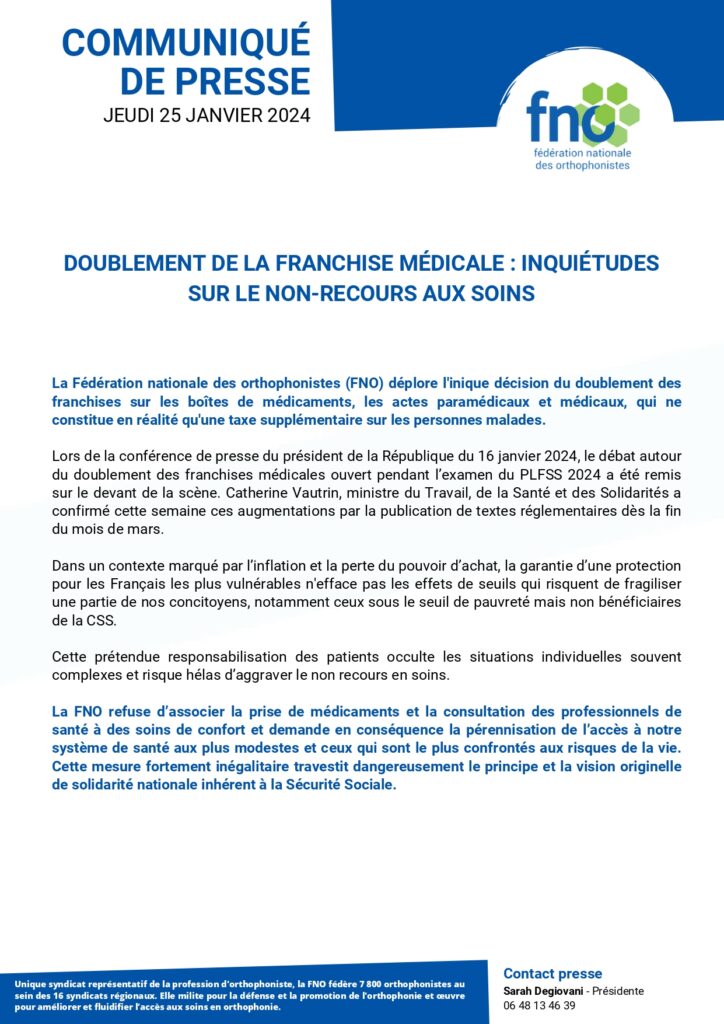 COMMUNIQUÉ DE PRESSE
JEUDI 25 JANVIER 2024

fno
fédération nationale des orthophonistes

DOUBLEMENT DE LA FRANCHISE MÉDICALE : INQUIÉTUDES SUR LE NON-RECOURS AUX SOINS

La Fédération nationale des orthophonistes (FNO) déplore l'inique décision du doublement des franchises sur les boîtes de médicaments, les actes paramédicaux et médicaux, qui ne constitue en réalité qu'une taxe supplémentaire sur les personnes malades.

Lors de la conférence de presse du président de la République du 16 janvier 2024, le débat autour du doublement des franchises médicales ouvert pendant l'examen du PLFSS 2024 a été remis sur le devant de la scène. Catherine Vautrin, ministre du Travail, de la Santé et des Solidarités a confirmé cette semaine ces augmentations par la publication de textes réglementaires dès la fin du mois de mars.

Dans un contexte marqué par l'inflation et la perte du pouvoir d'achat, la garantie d'une protection pour les Français les plus vulnérables n'efface pas les effets de seuils qui risquent de fragiliser une partie de nos concitoyens, notamment ceux sous le seuil de pauvreté mais non bénéficiaires de la CSS.

Cette prétendue responsabilisation des patients occulte les situations individuelles souvent complexes et risque hélas d'aggraver le non recours en soins.

La FNO refuse d'associer la prise de médicaments et la consultation des professionnels de santé à des soins de confort et demande en conséquence la pérennisation de l'accès à notre système de santé aux plus modestes et ceux qui sont le plus confrontés aux risques de la vie. Cette mesure fortement inégalitaire travestit dangereusement le principe et la vision originelle de solidarité nationale inhérent à la Sécurité Sociale.

Unique syndicat représentatif de la profession d'orthophoniste, la FNO fédère 7 800 orthophonistes au sein des 16 syndicats régionaux. Elle milite pour la défense et la promotion de l'orthophonie et œuvre pour améliorer et fluidifier l'accès aux soins en orthophonie.

Contact presse
Sarah Degiovani - Présidente
06 48 13 46 39